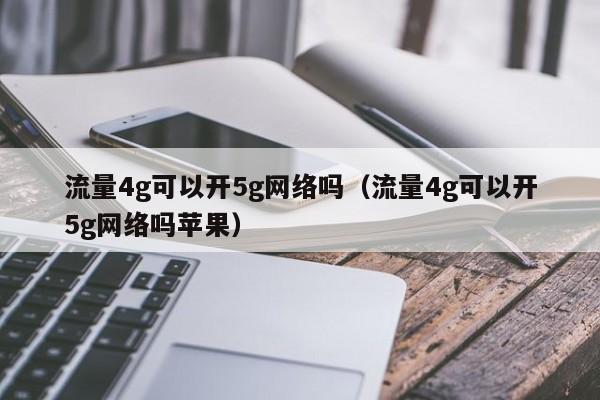 流量4g可以开5g网络吗（流量4g可以开5g网络吗苹果）